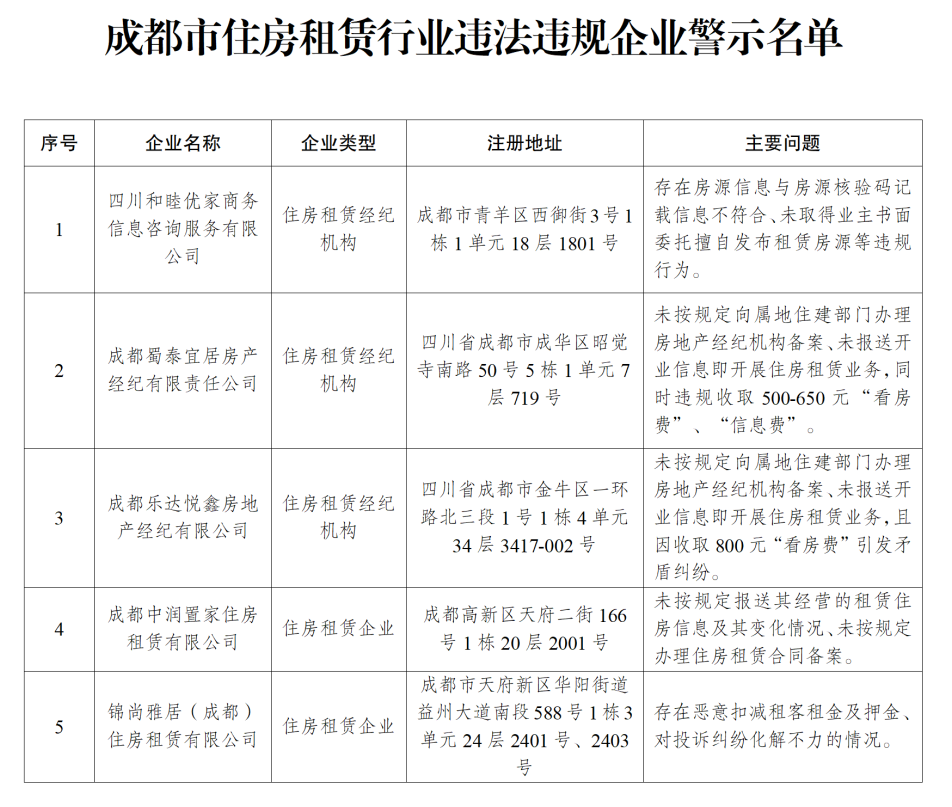 成都市住房租赁行业违法违规企业警示名单

| 序号 | 企业名称 | 企业类型 | 注册地址 | 主要问题 |
|---|---|---|---|---|
| 1 | 四川和睦优家商务信息咨询服务有限公司 | 住房租赁经纪机构 | 成都市青羊区西御街3号1栋1单元18层1801号 | 存在房源信息与房源核验码记载信息不符合、未取得业主书面委托擅自发布租赁房源等违规行为。 |
| 2 | 成都蜀泰宜居房产经纪有限责任公司 | 住房租赁经纪机构 | 四川省成都市成华区昭觉寺南路50号5栋1单元7层719号 | 未按规定向属地住建部门办理房地产经纪机构备案、未报送开业信息即开展住房租赁业务，同时违规收取500-650元“看房费”、“信息费”。 |
| 3 | 成都乐达悦鑫房地产经纪有限公司 | 住房租赁经纪机构 | 四川省成都市金牛区一环路北三段1号1栋4单元34层3417-002号 | 未按规定向属地住建部门办理房地产经纪机构备案、未报送开业信息即开展住房租赁业务，且因收取800元“看房费”引发矛盾纠纷。 |
| 4 | 成都中润置家住房租赁有限公司 | 住房租赁企业 | 成都高新区天府二街166号1栋20层2001号 | 未按规定报送其经营的租赁住房信息及其变化情况、未按规定办理住房租赁合同备案。 |
| 5 | 锦尚雅居（成都）住房租赁有限公司 | 住房租赁企业 | 成都市天府新区华阳街道益州大道南段588号1栋3单元24层2401号、2403号 | 存在恶意扣减租客租金及押金、对投诉纠纷化解不力的情况。 |